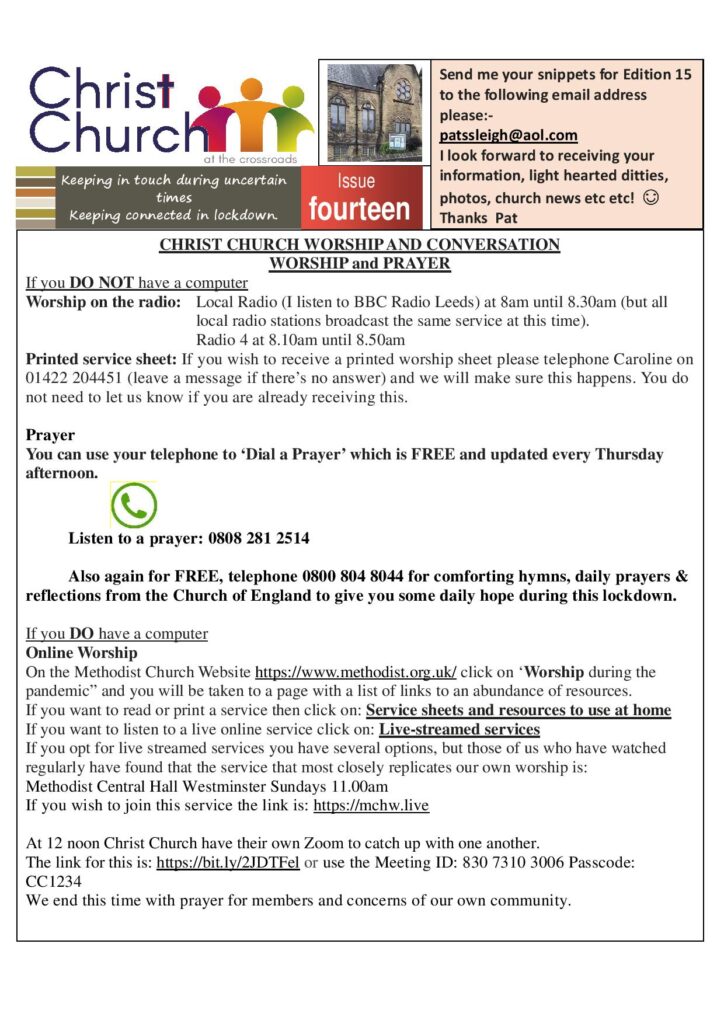 Christ Church
at the crossroads

Keeping in touch during uncertain times
Keeping connected in lockdown.

Issue
fourteen

Send me your snippets for Edition 15 to the following email address please:-
patssleigh@aol.com
I look forward to receiving your information, light hearted ditties, photos, church news etc etc! ☺
Thanks Pat

CHRIST CHURCH WORSHIP AND CONVERSATION
WORSHIP and PRAYER

If you DO NOT have a computer
Worship on the radio: Local Radio (I listen to BBC Radio Leeds) at 8am until 8.30am (but all local radio stations broadcast the same service at this time).
Radio 4 at 8.10am until 8.50am
Printed service sheet: If you wish to receive a printed worship sheet please telephone Caroline on 01422 204451 (leave a message if there's no answer) and we will make sure this happens. You do not need to let us know if you are already receiving this.

Prayer
You can use your telephone to 'Dial a Prayer' which is FREE and updated every Thursday afternoon.

Listen to a prayer: 0808 281 2514

Also again for FREE, telephone 0800 804 8044 for comforting hymns, daily prayers & reflections from the Church of England to give you some daily hope during this lockdown.

If you DO have a computer
Online Worship
On the Methodist Church Website https://www.methodist.org.uk/ click on 'Worship during the pandemic" and you will be taken to a page with a list of links to an abundance of resources.
If you want to read or print a service then click on: Service sheets and resources to use at home
If you want to listen to a live online service click on: Live-streamed services
If you opt for live streamed services you have several options, but those of us who have watched regularly have found that the service that most closely replicates our own worship is:
Methodist Central Hall Westminster Sundays 11.00am
If you wish to join this service the link is: https://mchw.live

At 12 noon Christ Church have their own Zoom to catch up with one another.
The link for this is: https://bit.ly/2JDTFel or use the Meeting ID: 830 7310 3006 Passcode: CC1234
We end this time with prayer for members and concerns of our own community.